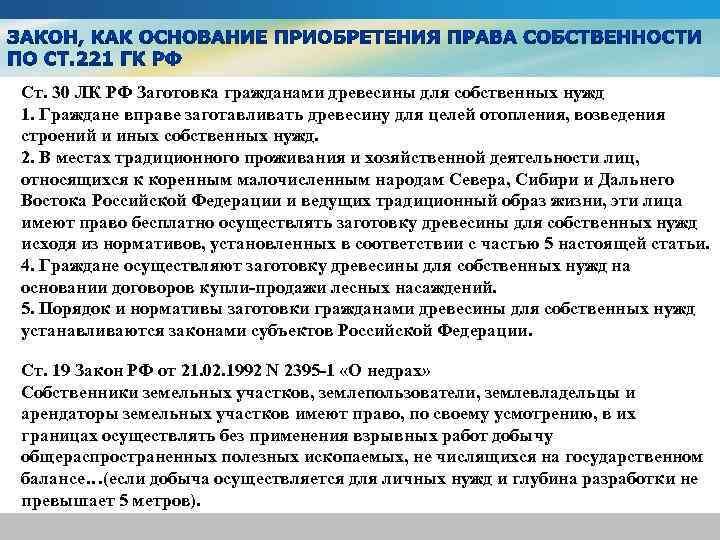 ЗАКОН, КАК ОСНОВАНИЕ ПРИОБРЕТЕНИЯ ПРАВА СОБСТВЕННОСТИ ПО СТ.221 ГК РФ

Ст. 30 ЛК РФ Заготовка гражданами древесины для собственных нужд
1. Граждане вправе заготавливать древесину для целей отопления, возведения строений и иных собственных нужд.
2. В местах традиционного проживания и хозяйственной деятельности лиц, относящихся к коренным малочисленным народам Севера, Сибири и Дальнего Востока Российской Федерации и ведущих традиционный образ жизни, эти лица имеют право бесплатно осуществлять заготовку древесины для собственных нужд исходя из нормативов, установленных в соответствии с частью 5 настоящей статьи.
4. Граждане осуществляют заготовку древесины для собственных нужд на основании договоров купли-продажи лесных насаждений.
5. Порядок и нормативы заготовки гражданами древесины для собственных нужд устанавливаются законами субъектов Российской Федерации.

Ст. 19 Закон РФ от 21.02.1992 N 2395-1 «О недрах»
Собственники земельных участков, землепользователи, землевладельцы и арендаторы земельных участков имеют право, по своему усмотрению, в их границах осуществлять без применения взрывных работ добычу общераспространенных полезных ископаемых, не числящихся на государственном балансе…(если добыча осуществляется для личных нужд и глубина разработки не превышает 5 метров).